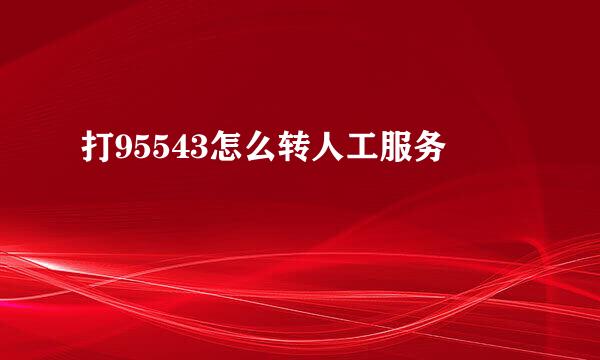 打95543怎么转人工服务